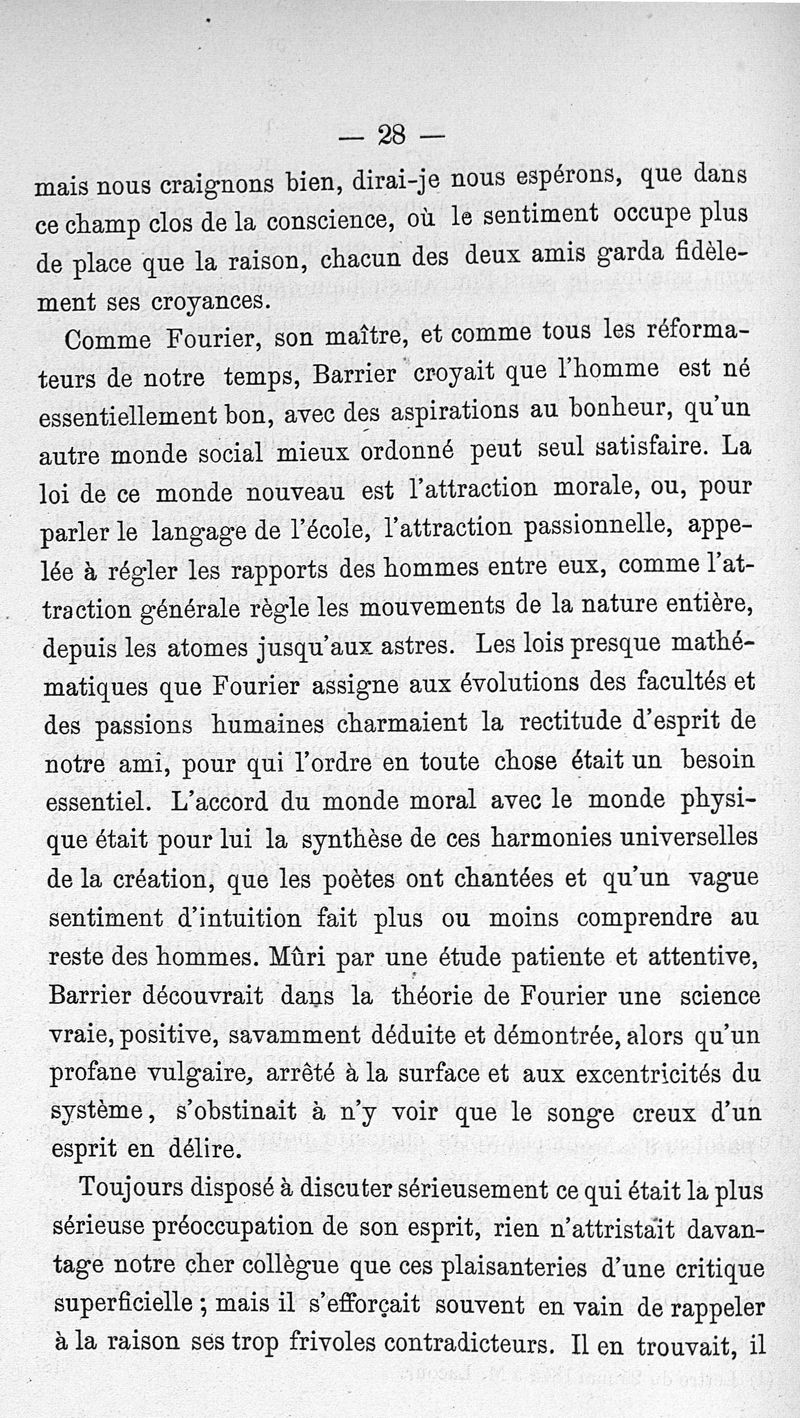 — 28 —

mais nous craignons bien, dirai-je nous espérons, que dans ce champ clos de la conscience, où le sentiment occupe plus de place que la raison, chacun des deux amis garda fidèlement ses croyances.

Comme Fourier, son maître, et comme tous les réformateurs de notre temps, Barrier croyait que l'homme est né essentiellement bon, avec des aspirations au bonheur, qu'un autre monde social mieux ordonné peut seul satisfaire. La loi de ce monde nouveau est l'attraction morale, ou, pour parler le langage de l'école, l'attraction passionnelle, appelée à régler les rapports des hommes entre eux, comme l'attraction générale règle les mouvements de la nature entière, depuis les atomes jusqu'aux astres. Les lois presque mathématiques que Fourier assigne aux évolutions des facultés et des passions humaines charmaient la rectitude d'esprit de notre ami, pour qui l'ordre en toute chose était un besoin essentiel. L'accord du monde moral avec le monde physique était pour lui la synthèse de ces harmonies universelles de la création, que les poètes ont chantées et qu'un vague sentiment d'intuition fait plus ou moins comprendre au reste des hommes. Mûri par une étude patiente et attentive, Barrier découvrait dans la théorie de Fourier une science vraie, positive, savamment déduite et démontrée, alors qu'un profane vulgaire, arrêté à la surface et aux excentricités du système, s'obstinait à n'y voir que le songe creux d'un esprit en délire.

Toujours disposé à discuter sérieusement ce qui était la plus sérieuse préoccupation de son esprit, rien n'attristait davantage notre cher collègue que ces plaisanteries d'une critique superficielle ; mais il s'efforçait souvent en vain de rappeler à la raison ses trop frivoles contradicteurs. Il en trouvait, il